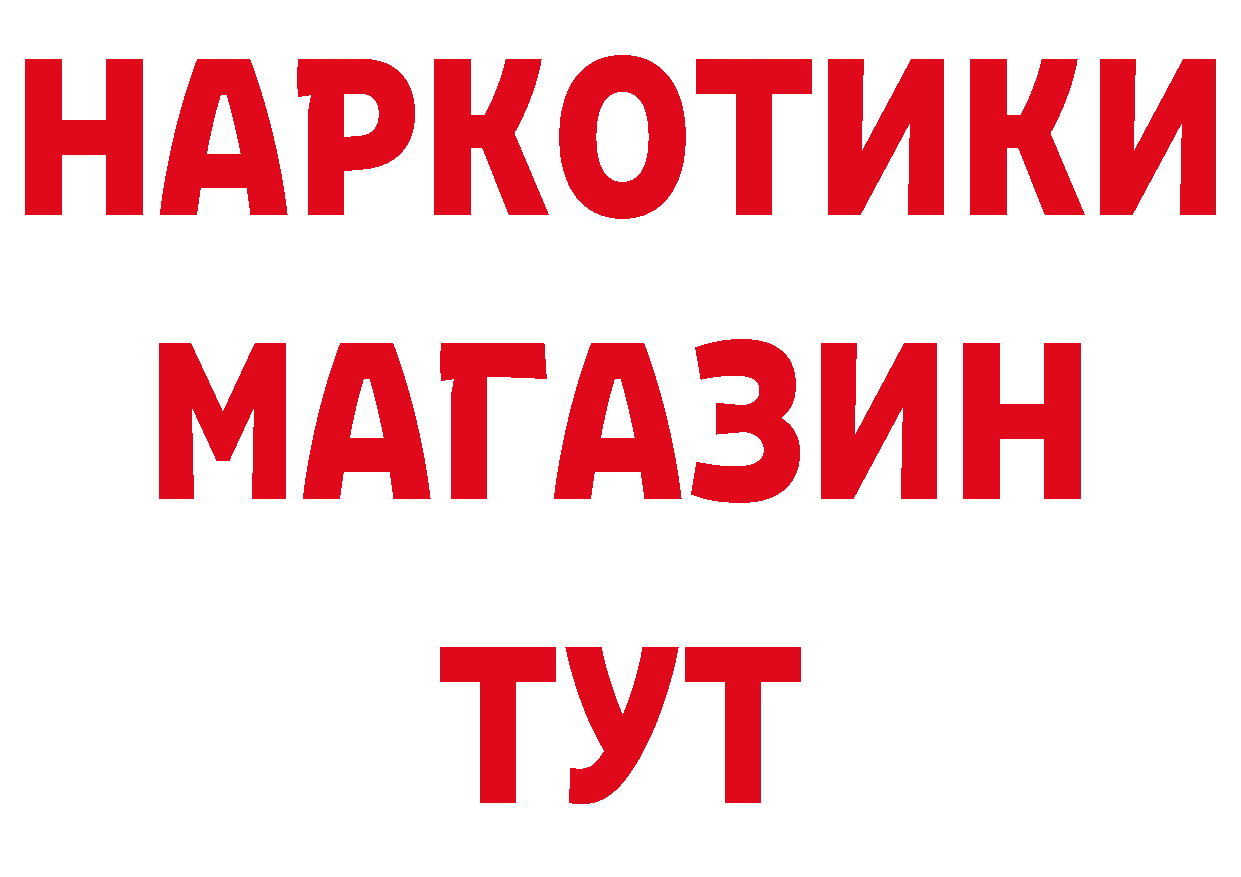 НАРКОТИКИ МАГАЗИН ТУТ